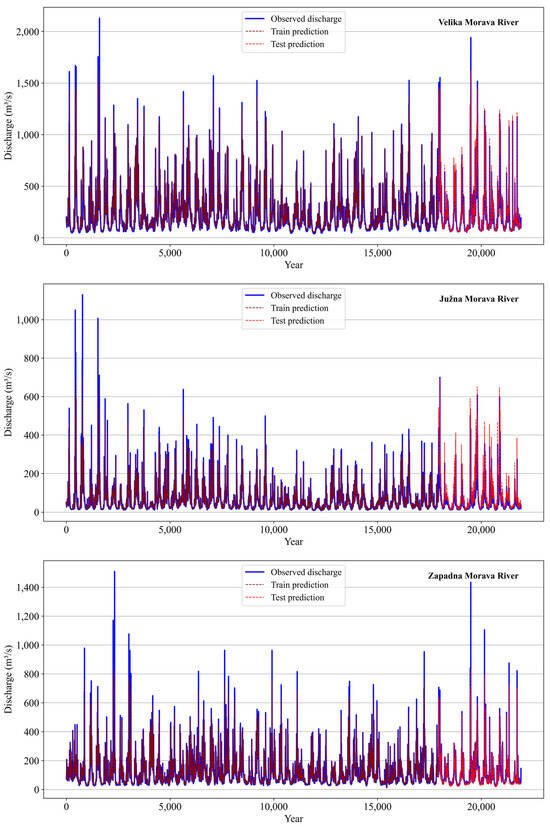 Observed discharge
Train prediction
Test prediction
Velika Morava River

Discharge (m³/s)
2,000
1,500
1,000
500
0
0
5,000
10,000
15,000
20,000
Year

Observed discharge
Train prediction
Test prediction
Južna Morava River

Discharge (m³/s)
1,000
800
600
400
200
0
0
5,000
10,000
15,000
20,000
Year

Observed discharge
Train prediction
Test prediction
Zapadna Morava River

Discharge (m³/s)
1,400
1,200
1,000
800
600
400
200
0
0
5,000
10,000
15,000
20,000
Year